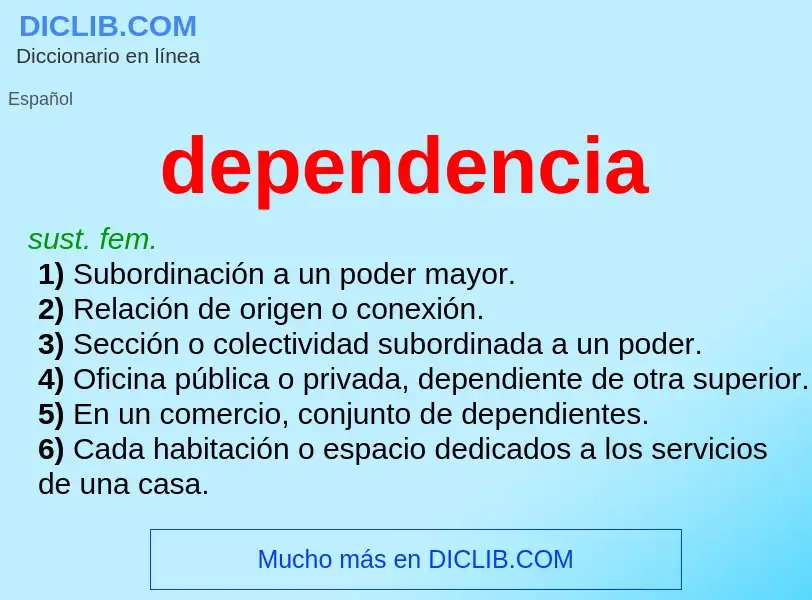 DICLIB.COM
Diccionario en línea

Español

dependencia

sust. fem.
1) Subordinación a un poder mayor.
2) Relación de origen o conexión.
3) Sección o colectividad subordinada a un poder.
4) Oficina pública o privada, dependiente de otra superior.
5) En un comercio, conjunto de dependientes.
6) Cada habitación o espacio dedicados a los servicios de una casa.

Mucho más en DICLIB.COM